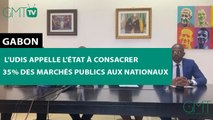 GMT TV

GABON

L'UDIS APPELLE L'ÉTAT À CONSACRER 35% DES MARCHÉS PUBLICS AUX NATIONAUX

GMT